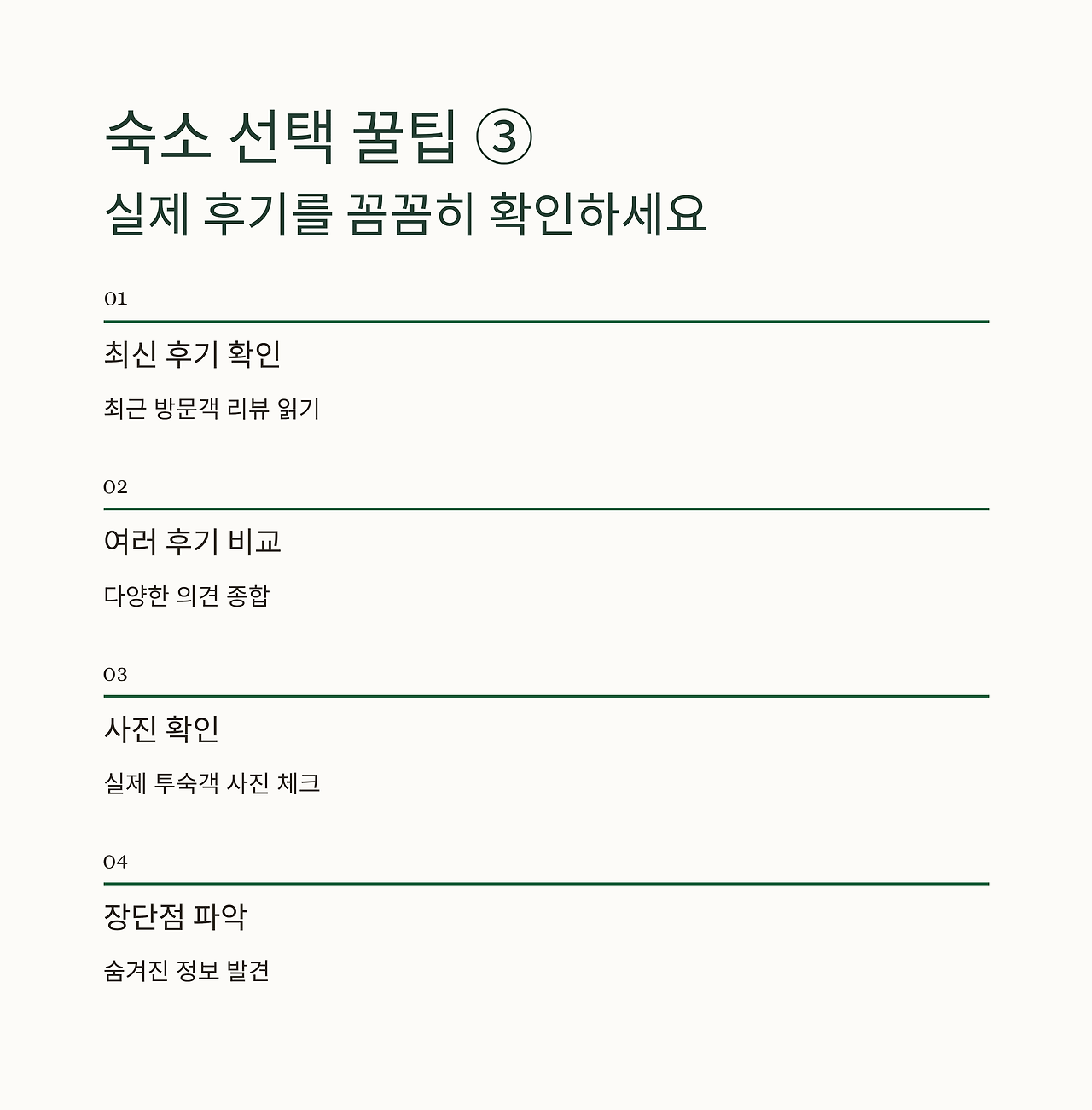 숙소 선택 꿀팁 ③
실제 후기를 꼼꼼히 확인하세요

01

최신 후기 확인

최근 방문객 리뷰 읽기

02

여러 후기 비교

다양한 의견 종합

03

사진 확인

실제 투숙객 사진 체크

04

장단점 파악

숨겨진 정보 발견